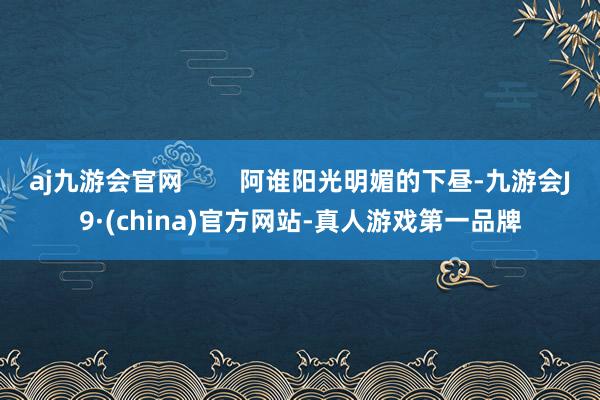 aj九游会官网　阿谁阳光明媚的下昼-九游会J9·(china)官方网站-真人游戏第一品牌